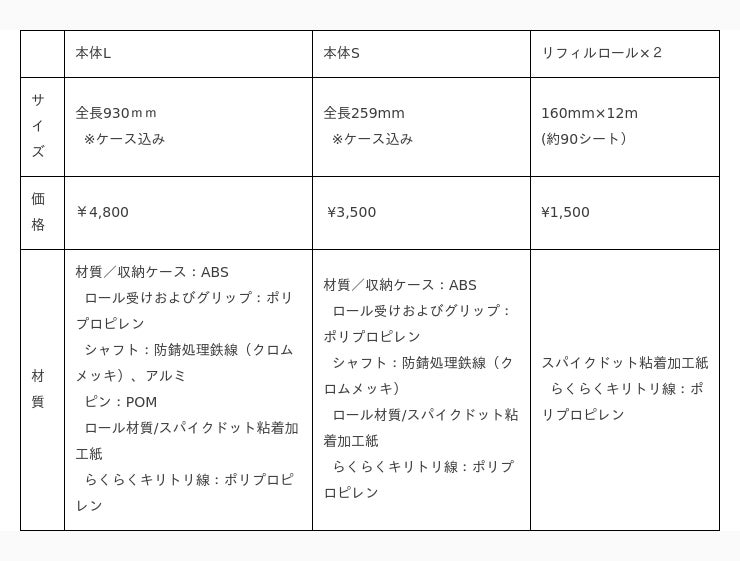 | | 本体L | 本体S | リフィルロール×２ |
|---|---|---|---|
| サイズ | 全長930ｍｍ ※ケース込み | 全長259mm ※ケース込み | 160mm×12m (約90シート） |
| 価格 | ￥4,800 | ￥3,500 | ￥1,500 |
| 材質 | 材質／収納ケース：ABS ロール受けおよびグリップ：ポリプロピレン シャフト：防錆処理鉄線（クロムメッキ）、アルミ ピン：POM ロール材質/スパイクドット粘着加工紙 らくらくキリトリ線：ポリプロピレン | 材質／収納ケース：ABS ロール受けおよびグリップ：ポリプロピレン シャフト：防錆処理鉄線（クロムメッキ） ロール材質/スパイクドット粘着加工紙 らくらくキリトリ線：ポリプロピレン | スパイクドット粘着加工紙 らくらくキリトリ線：ポリプロピレン |